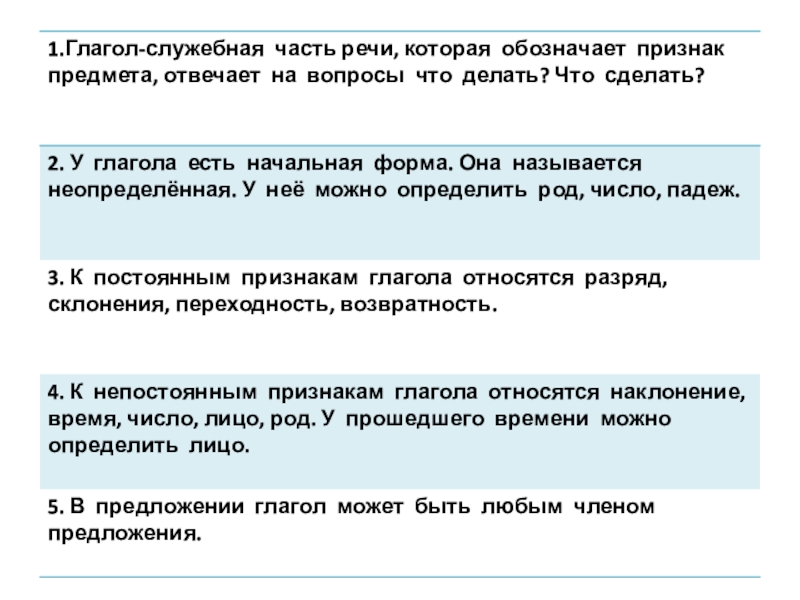 1.Глагол-служебная часть речи, которая обозначает признак предмета, отвечает на вопросы что делать? Что сделать?

2. У глагола есть начальная форма. Она называется неопределённая. У неё можно определить род, число, падеж.

3. К постоянным признакам глагола относятся разряд, склонения, переходность, возвратность.

4. К непостоянным признакам глагола относятся наклонение, время, число, лицо, род. У прошедшего времени можно определить лицо.

5. В предложении глагол может быть любым членом предложения.